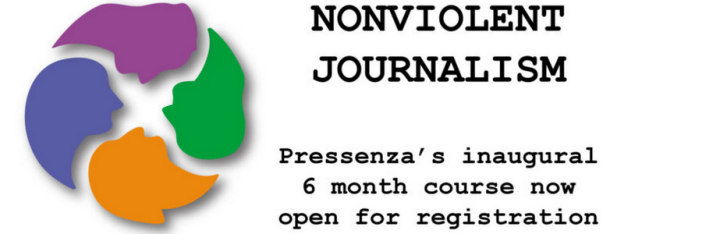 NONVIOLENT JOURNALISM

Pressenza's inaugural 6 month course now open for registration